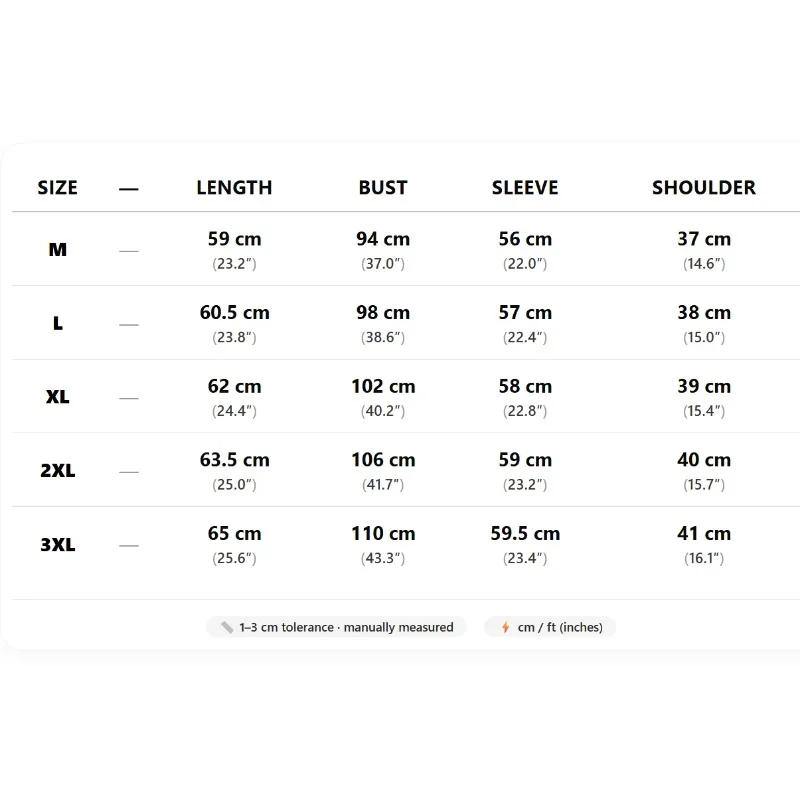 | SIZE | — | LENGTH | BUST | SLEEVE | SHOULDER |
|---|---|---|---|---|---|
| M | — | 59 cm (23.2") | 94 cm (37.0") | 56 cm (22.0") | 37 cm (14.6") |
| L | — | 60.5 cm (23.8") | 98 cm (38.6") | 57 cm (22.4") | 38 cm (15.0") |
| XL | — | 62 cm (24.4") | 102 cm (40.2") | 58 cm (22.8") | 39 cm (15.4") |
| 2XL | — | 63.5 cm (25.0") | 106 cm (41.7") | 59 cm (23.2") | 40 cm (15.7") |
| 3XL | — | 65 cm (25.6") | 110 cm (43.3") | 59.5 cm (23.4") | 41 cm (16.1") |

1–3 cm tolerance · manually measured

cm / ft (inches)